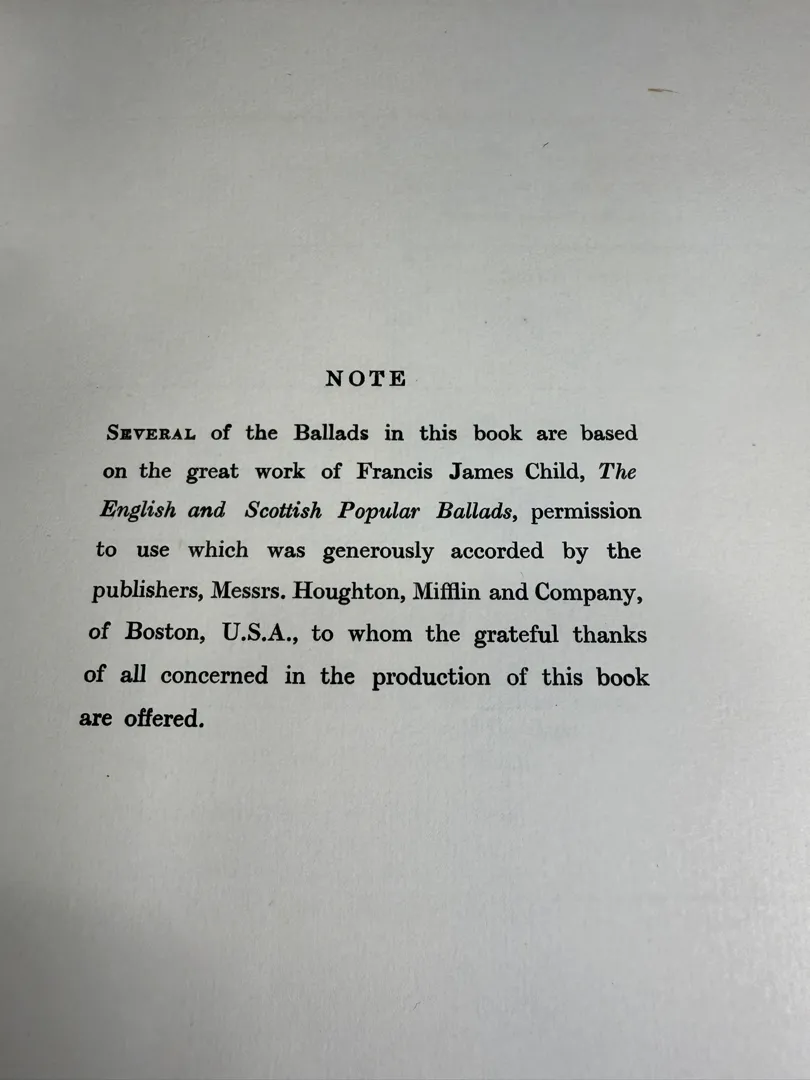 NOTE

Several of the Ballads in this book are based on the great work of Francis James Child, The English and Scottish Popular Ballads, permission to use which was generously accorded by the publishers, Messrs. Houghton, Mifflin and Company, of Boston, U.S.A., to whom the grateful thanks of all concerned in the production of this book are offered.